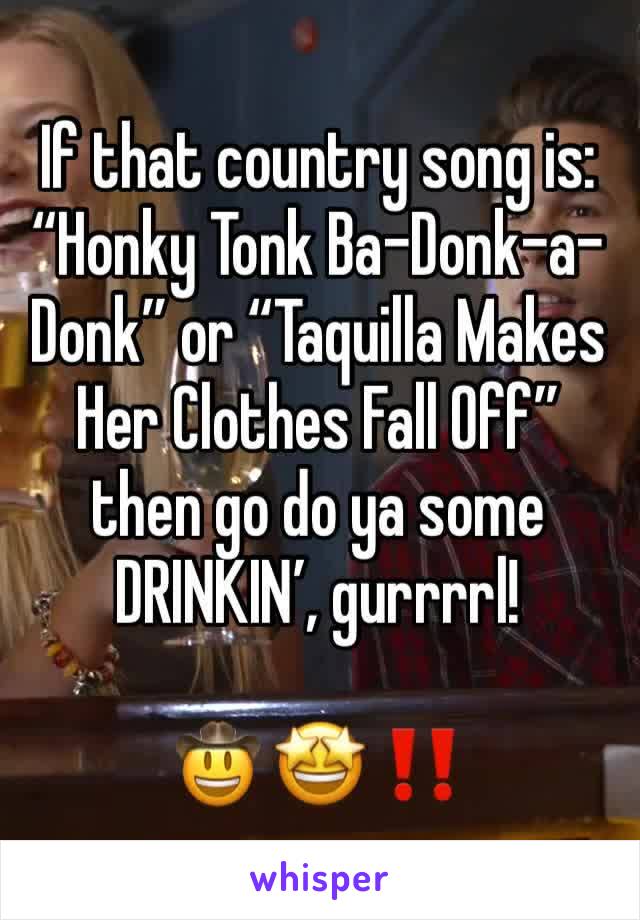 If that country song is: “Honky Tonk Ba-Donk-a-Donk” or “Taquilla Makes Her Clothes Fall Off” then go do ya some DRINKIN’, gurrrrl!

🤠🤩‼️

whisper